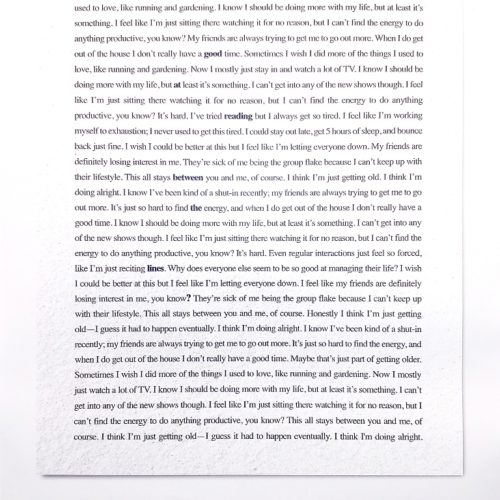 used to love, like running and gardening. I know I should be doing more with my life, but at least it's something. I feel like I'm just sitting there watching it for no reason, but I can't find the energy to do anything productive, you know? My friends are always trying to get me to go out more. When I do get out of the house I don't really have a good time. Sometimes I wish I did more of the things I used to love, like running and gardening. Now I mostly just stay in and watch a lot of TV. I know I should be doing more with my life, but at least it's something. I can't get into any of the new shows though. I feel like I'm just sitting there watching it for no reason, but I can't find the energy to do anything productive, you know? It's hard. I've tried reading but I always get so tired. I feel like I'm working myself to exhaustion; I never used to get this tired. I could stay out late, get 5 hours of sleep, and bounce back just fine. I wish I could be better at this but I feel like I'm letting everyone down. My friends are definitely losing interest in me. They're sick of me being the group flake because I can't keep up with their lifestyle. This all stays between you and me, of course. I think I'm just getting old. I think I'm doing alright. I know I've been kind of a shut-in recently; my friends are always trying to get me to go out more. It's just so hard to find the energy, and when I do get out of the house I don't really have a good time. I know I should be doing more with my life, but at least it's something. I can't get into any of the new shows though. I feel like I'm just sitting there watching it for no reason, but I can't find the energy to do anything productive, you know? It's hard. Even regular interactions just feel so forced, like I'm just reciting lines. Why does everyone else seem to be so good at managing their life? I wish I could be better at this but I feel like I'm letting everyone down. I feel like my friends are definitely losing interest in me, you know? They're sick of me being the group flake because I can't keep up with their lifestyle. This all stays between you and me, of course. Honestly I think I'm just getting old—I guess it had to happen eventually. I think I'm doing alright. I know I've been kind of a shut-in recently; my friends are always trying to get me to go out more. It's just so hard to find the energy, and when I do get out of the house I don't really have a good time. Maybe that's just part of getting older. Sometimes I wish I did more of the things I used to love, like running and gardening. Now I mostly just watch a lot of TV. I know I should be doing more with my life, but at least it's something. I can't get into any of the new shows though. I feel like I'm just sitting there watching it for no reason, but I can't find the energy to do anything productive, you know? This all stays between you and me, of course. I think I'm just getting old—I guess it had to happen eventually. I think I'm doing alright.